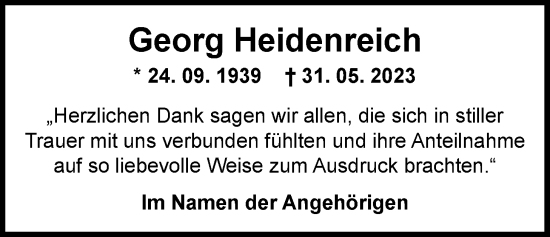 Georg Heidenreich

* 24. 09. 1939 † 31. 05. 2023

„Herzlichen Dank sagen wir allen, die sich in stiller Trauer mit uns verbunden fühlten und ihre Anteilnahme auf so liebevolle Weise zum Ausdruck brachten.“

Im Namen der Angehörigen